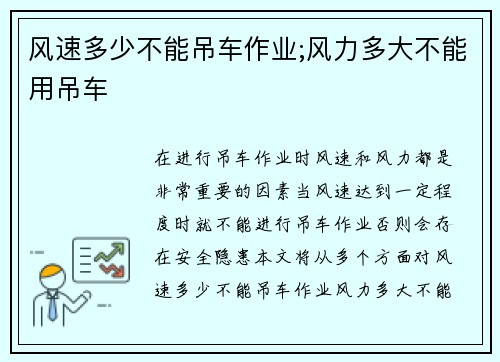 风速多少不能吊车作业;风力多大不能用吊车

在进行吊车作业时风速和风力都是非常重要的因素当风速达到一定程度时就不能进行吊车作业否则会存在安全隐患本文将从多个方面对风速多少不能吊车作业风力多大不能